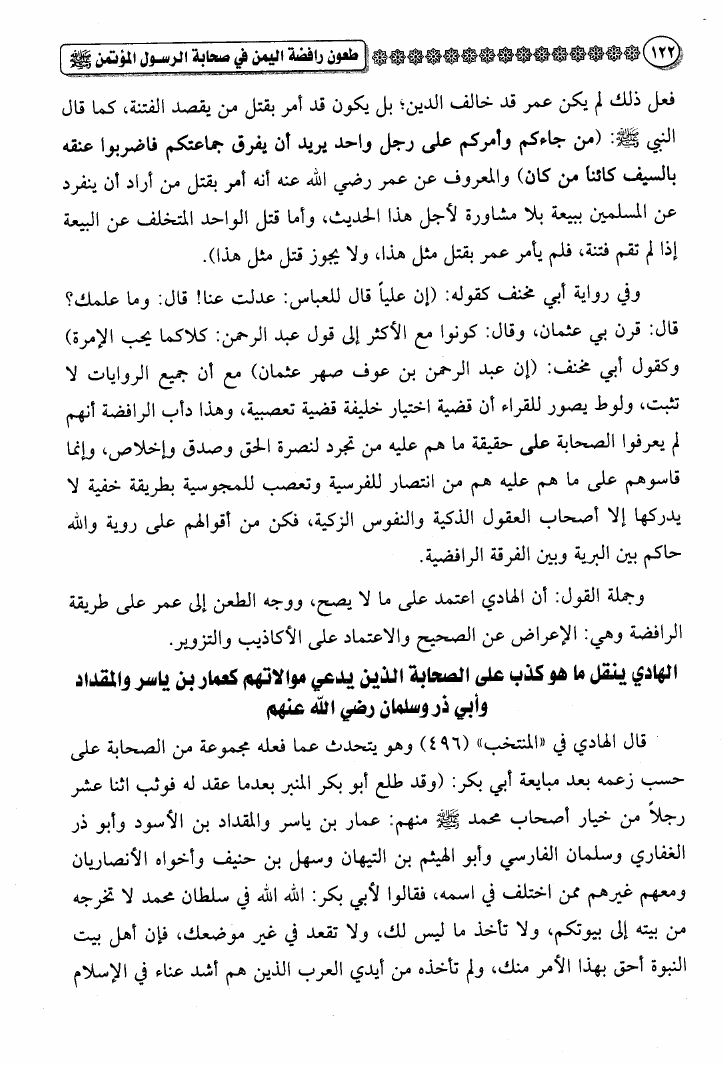 ١٢٢ طعون رافضة اليمن في صحابة الرسول المؤتمن ﷺ

فعل ذلك لم يكن عمر قد خالف الدين؛ بل يكون قد أمر بقتل من يقصد الفتنة، كما قال النبي ﷺ: (من جاءكم وأمركم على رجل واحد يريد أن يفرق جماعتكم فاضربوا عنقه بالسيف كائناً من كان) والمعروف عن عمر رضي الله عنه أنه أمر بقتل من أراد أن ينفرد عن المسلمين ببيعة بلا مشاورة لأجل هذا الحديث، وأما قتل الواحد المتخلف عن البيعة إذا لم تقم فتنة، فلم يأمر عمر بقتل مثل هذا، ولا يجوز قتل مثل هذا).

وفي رواية أبي مخنف كقوله: (إن علياً قال للعباس: عدلت عنا! قال: وما علمك؟ قال: قرن بي عثمان، وقال: كونوا مع الأكثر إلى قول عبد الرحمن: كلاكما يحب الإمرة) وكقول أبي مخنف: (إن عبد الرحمن بن عوف صهر عثمان) مع أن جميع الروايات لا تثبت، ولوط يصور للقراء أن قضية اختيار خليفة قضية تعصبية، وهذا دأب الرافضة أنهم لم يعرفوا الصحابة على حقيقة ما هم عليه من تجرد لنصرة الحق وصدق وإخلاص، وإنما قاسوهم على ما هم عليه هم من انتصار للفرسية وتعصب للمجوسية بطريقة خفية لا يدركها إلا أصحاب العقول الذكية والنفوس الزكية، فكن من أقوالهم على روية والله حاكم بين البرية وبين الفرقة الرافضية.

وجملة القول: أن الهادي اعتمد على ما لا يصح، ووجه الطعن إلى عمر على طريقة الرافضة وهي: الإعراض عن الصحيح والاعتماد على الأكاذيب والتزوير.

الهادي ينقل ما هو كذب على الصحابة الذين يدعي موالاتهم كعمار بن ياسر والمقداد وأبي ذر وسلمان رضي الله عنهم

قال الهادي في «المنتخب» (٤٩٦) وهو يتحدث عما فعله مجموعة من الصحابة على حسب زعمه بعد مبايعة أبي بكر: (وقد طلع أبو بكر المنبر بعدما عقد له فوثب اثنا عشر رجلاً من خيار أصحاب محمد ﷺ منهم: عمار بن ياسر والمقداد بن الأسود وأبو ذر الغفاري وسلمان الفارسي وأبو الهيثم بن التيهان وسهل بن حنيف وأخواه الأنصاريان ومعهم غيرهم ممن اختلف في اسمه، فقالوا لأبي بكر: الله الله في سلطان محمد لا تخرجه من بيته إلى بيوتكم، ولا تأخذ ما ليس لك، ولا تقعد في غير موضعك، فإن أهل بيت النبوة أحق بهذا الأمر منك، ولم تأخذه من أيدي العرب الذين هم أشد عناء في الإسلام